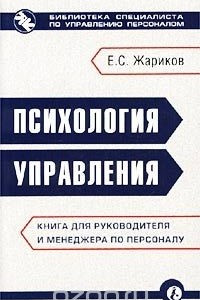 БИБЛИОТЕКА СПЕЦИАЛИСТА
ПО УПРАВЛЕНИЮ ПЕРСОНАЛОМ

Е.С. Жариков

ПСИХОЛОГИЯ
УПРАВЛЕНИЯ

КНИГА ДЛЯ РУКОВОДИТЕЛЯ
И МЕНЕДЖЕРА ПО ПЕРСОНАЛУ

ozon.ru